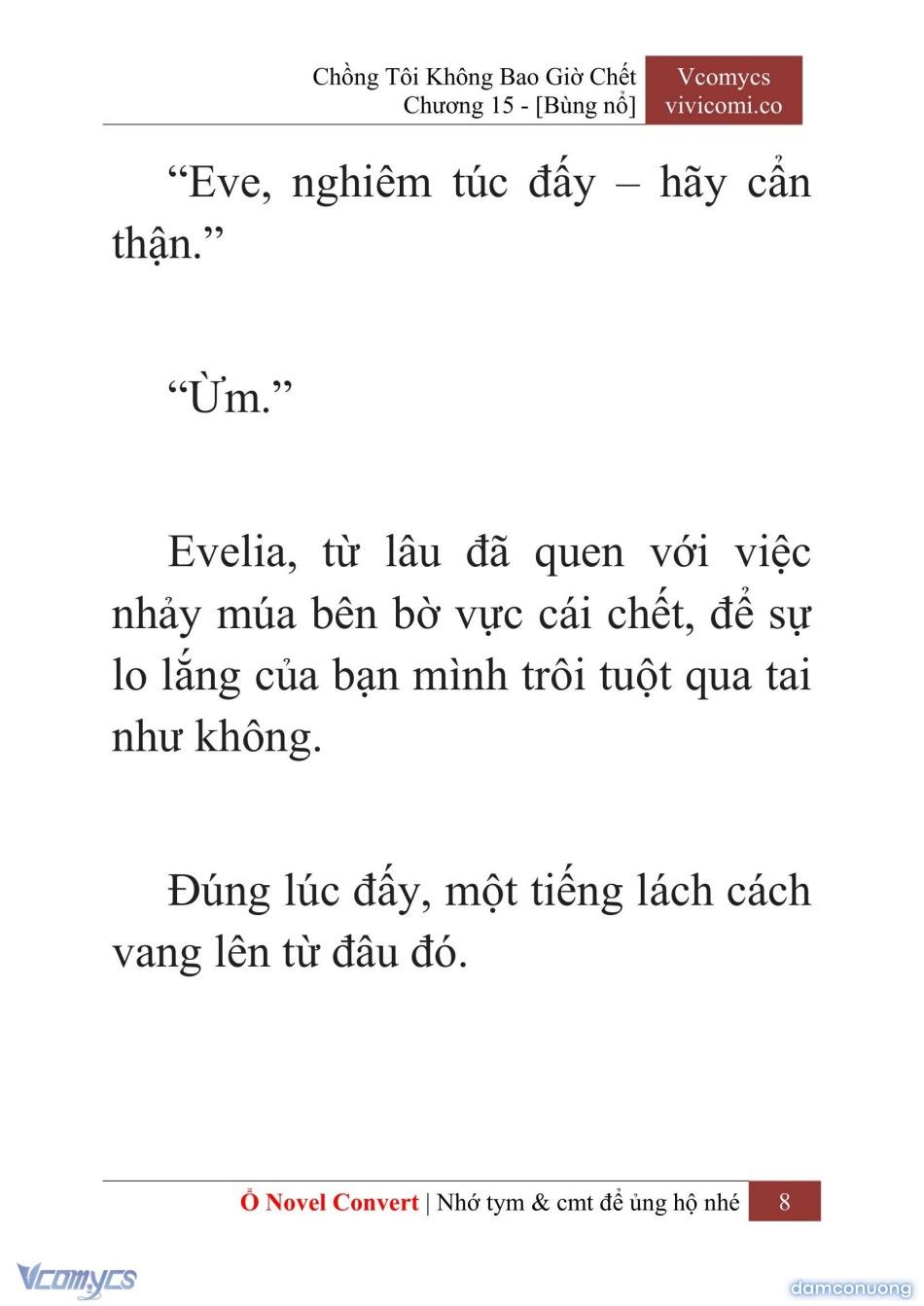 Chồng Tôi Không Bao Giờ Chết
Chương 15 - [Bùng nổ]

Vcomycs
vivicomi.co

“Eve, nghiêm túc đấy – hãy cẩn thận.”

“Ừm.”

Evelia, từ lâu đã quen với việc nhảy múa bên bờ vực cái chết, để sự lo lắng của bạn mình trôi tuột qua tai như không.

Đúng lúc đấy, một tiếng lách cách vang lên từ đâu đó.

Ổ Novel Convert | Nhớ tym & cmt để ủng hộ nhé 8

Vcomycs

damconuong